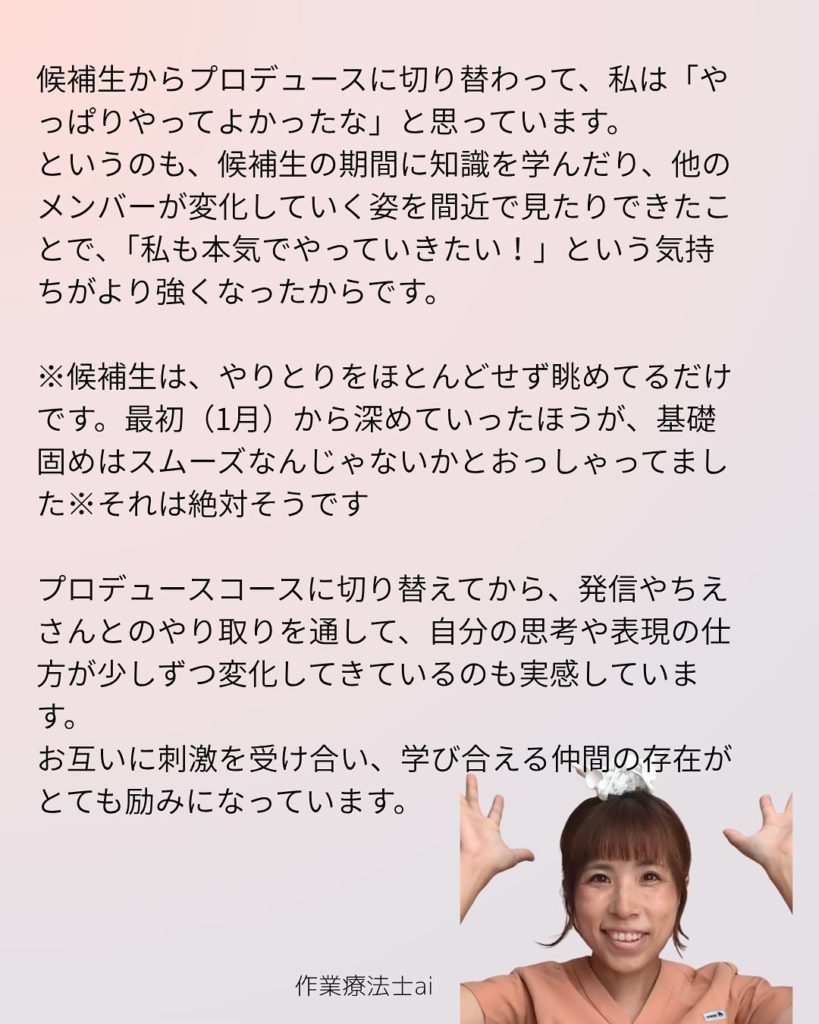 候補生からプロデュースに切り替わって、私は「やっぱりやってよかったな」と思っています。
というのも、候補生の期間に知識を学んだり、他のメンバーが変化していく姿を間近で見たりできたことで、「私も本気でやっていきたい！」という気持ちがより強くなったからです。

※候補生は、やりとりをほとんどせず眺めてるだけです。最初（1月）から深めていったほうが、基礎固めはスムーズなんじゃないかとおっしゃってました※それは絶対そうです

プロデュースコースに切り替えてから、発信やちえさんとのやり取りを通して、自分の思考や表現の仕方が少しずつ変化してきているのも実感しています。
お互いに刺激を受け合い、学び合える仲間の存在がとても励みになっています。

作業療法士ai